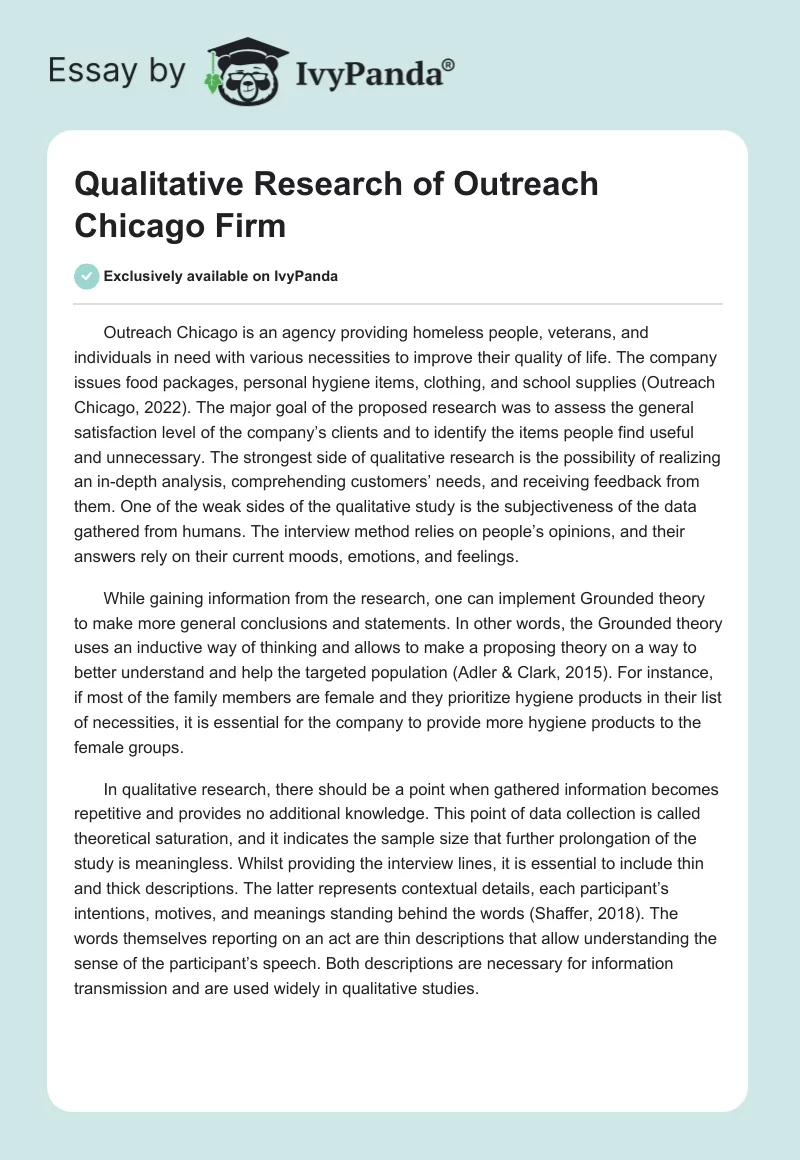 Essay by IvyPanda®

Qualitative Research of Outreach Chicago Firm

Exclusively available on IvyPanda

Outreach Chicago is an agency providing homeless people, veterans, and individuals in need with various necessities to improve their quality of life. The company issues food packages, personal hygiene items, clothing, and school supplies (Outreach Chicago, 2022). The major goal of the proposed research was to assess the general satisfaction level of the company's clients and to identify the items people find useful and unnecessary. The strongest side of qualitative research is the possibility of realizing an in-depth analysis, comprehending customers' needs, and receiving feedback from them. One of the weak sides of the qualitative study is the subjectiveness of the data gathered from humans. The interview method relies on people's opinions, and their answers rely on their current moods, emotions, and feelings.

While gaining information from the research, one can implement Grounded theory to make more general conclusions and statements. In other words, the Grounded theory uses an inductive way of thinking and allows to make a proposing theory on a way to better understand and help the targeted population (Adler & Clark, 2015). For instance, if most of the family members are female and they prioritize hygiene products in their list of necessities, it is essential for the company to provide more hygiene products to the female groups.

In qualitative research, there should be a point when gathered information becomes repetitive and provides no additional knowledge. This point of data collection is called theoretical saturation, and it indicates the sample size that further prolongation of the study is meaningless. Whilst providing the interview lines, it is essential to include thin and thick descriptions. The latter represents contextual details, each participant's intentions, motives, and meanings standing behind the words (Shaffer, 2018). The words themselves reporting on an act are thin descriptions that allow understanding the sense of the participant's speech. Both descriptions are necessary for information transmission and are used widely in qualitative studies.